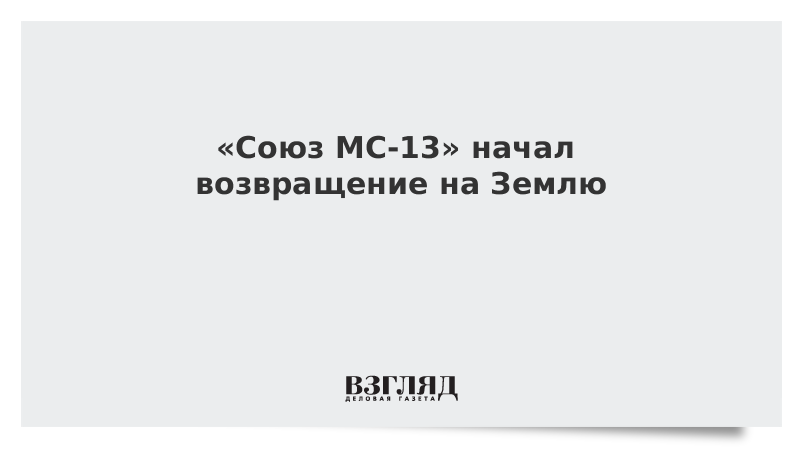 «Союз МС-13» начал возвращение на Землю

ВЗГЛЯД
ДЕЛОВАЯ ГАЗЕТА